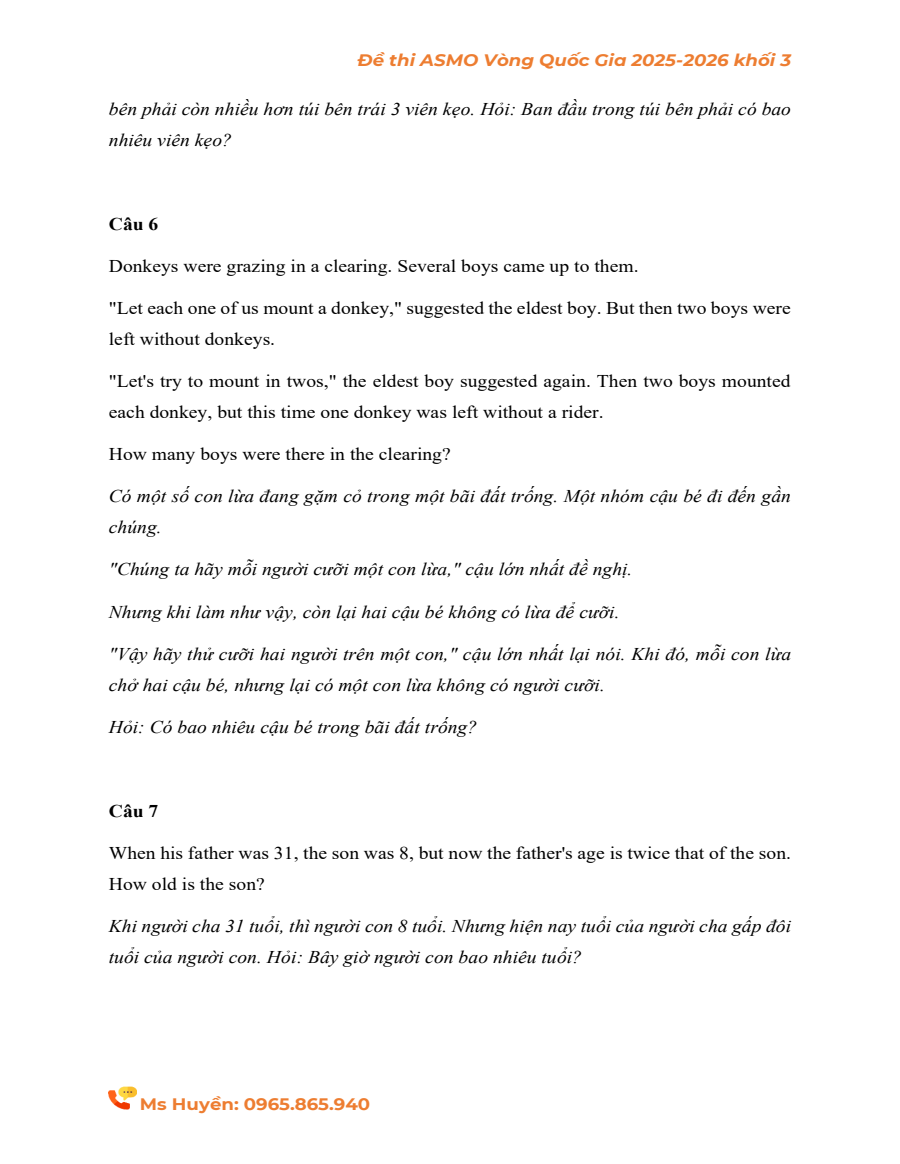 Đề thi ASMO Vòng Quốc Gia 2025-2026 khối 3

bên phải còn nhiều hơn túi bên trái 3 viên kẹo. Hỏi: Ban đầu trong túi bên phải có bao nhiêu viên kẹo?

Câu 6

Donkeys were grazing in a clearing. Several boys came up to them.

"Let each one of us mount a donkey," suggested the eldest boy. But then two boys were left without donkeys.

"Let's try to mount in twos," the eldest boy suggested again. Then two boys mounted each donkey, but this time one donkey was left without a rider.

How many boys were there in the clearing?

Có một số con lừa đang gặm cỏ trong một bãi đất trống. Một nhóm cậu bé đi đến gần chúng.

"Chúng ta hãy mỗi người cưỡi một con lừa," cậu lớn nhất đề nghị.

Nhưng khi làm như vậy, còn lại hai cậu bé không có lừa để cưỡi.

"Vậy hãy thử cưỡi hai người trên một con," cậu lớn nhất lại nói. Khi đó, mỗi con lừa chở hai cậu bé, nhưng lại có một con lừa không có người cưỡi.

Hỏi: Có bao nhiêu cậu bé trong bãi đất trống?

Câu 7

When his father was 31, the son was 8, but now the father's age is twice that of the son. How old is the son?

Khi người cha 31 tuổi, thì người con 8 tuổi. Nhưng hiện nay tuổi của người cha gấp đôi tuổi của người con. Hỏi: Bây giờ người con bao nhiêu tuổi?

Ms Huyền: 0965.865.940